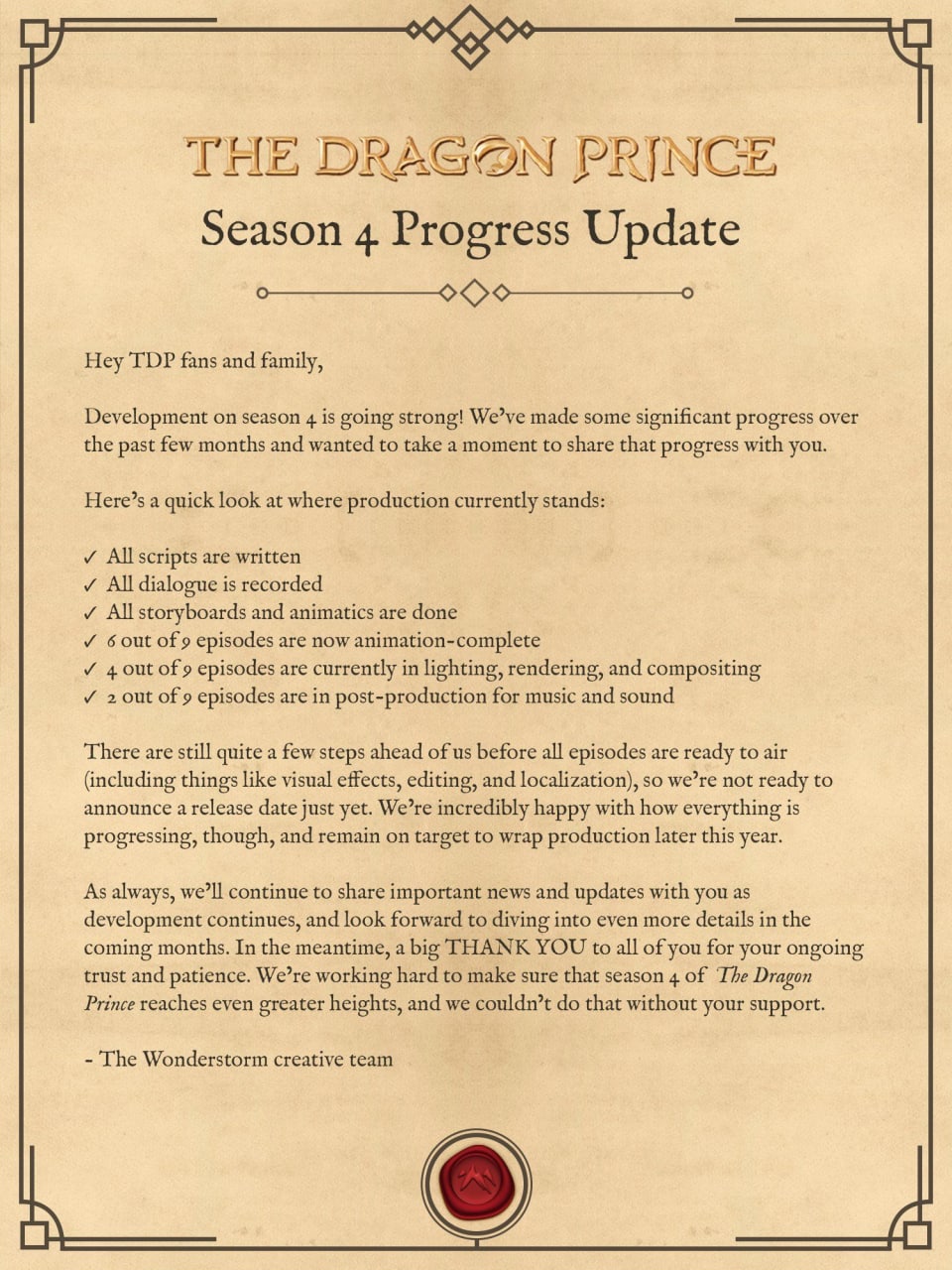 THE DRAGON PRINCE
Season 4 Progress Update

Hey TDP fans and family,

Development on season 4 is going strong! We've made some significant progress over the past few months and wanted to take a moment to share that progress with you.

Here's a quick look at where production currently stands:

✓ All scripts are written
✓ All dialogue is recorded
✓ All storyboards and animatics are done
✓ 6 out of 9 episodes are now animation-complete
✓ 4 out of 9 episodes are currently in lighting, rendering, and compositing
✓ 2 out of 9 episodes are in post-production for music and sound

There are still quite a few steps ahead of us before all episodes are ready to air (including things like visual effects, editing, and localization), so we're not ready to announce a release date just yet. We're incredibly happy with how everything is progressing, though, and remain on target to wrap production later this year.

As always, we'll continue to share important news and updates with you as development continues, and look forward to diving into even more details in the coming months. In the meantime, a big THANK YOU to all of you for your ongoing trust and patience. We're working hard to make sure that season 4 of The Dragon Prince reaches even greater heights, and we couldn't do that without your support.

- The Wonderstorm creative team